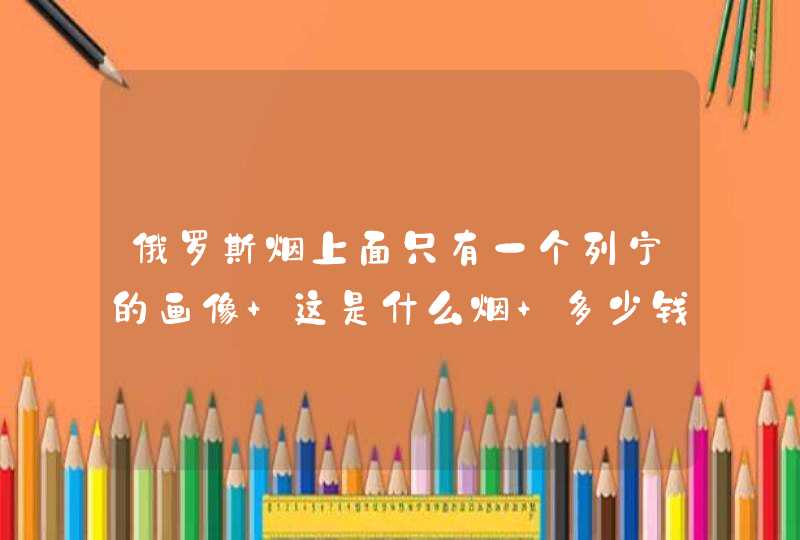 俄罗斯烟上面只有一个列宁的画像+这是什么烟+多少钱